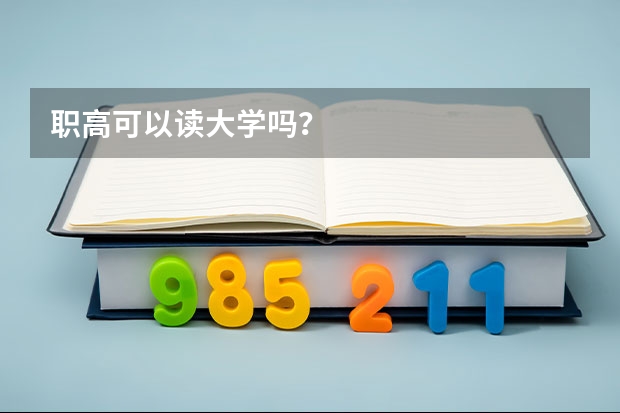 职高可以读大学吗？

985 211